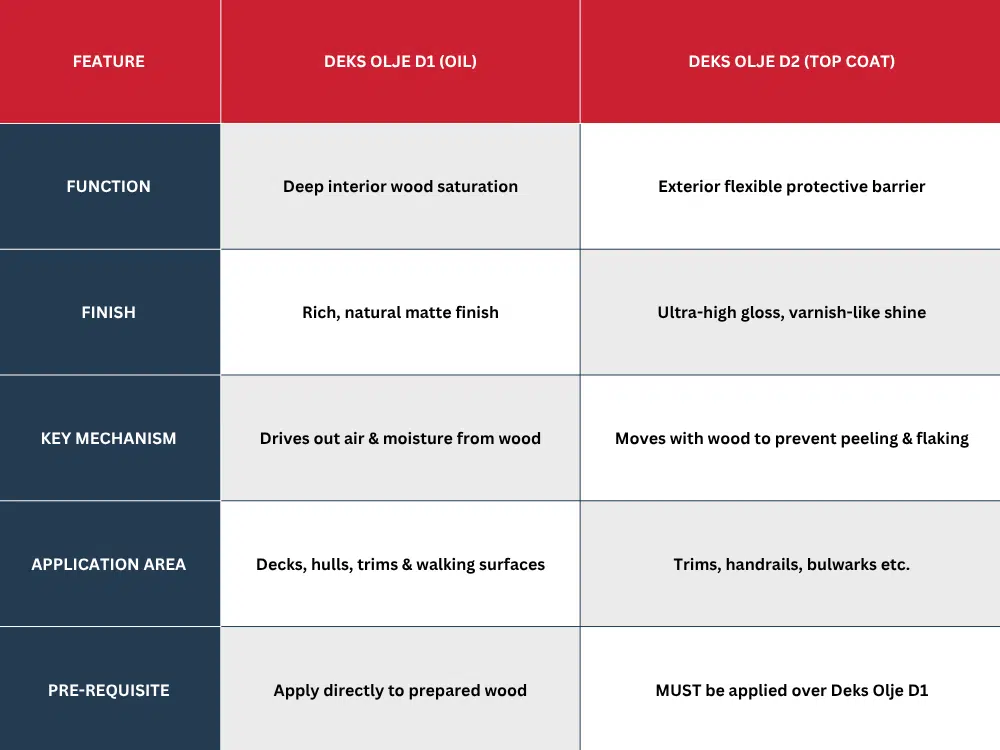 | FEATURE | DEKS OLJE D1 (OIL) | DEKS OLJE D2 (TOP COAT) |
|---|---|---|
| FUNCTION | Deep interior wood saturation | Exterior flexible protective barrier |
| FINISH | Rich, natural matte finish | Ultra-high gloss, varnish-like shine |
| KEY MECHANISM | Drives out air & moisture from wood | Moves with wood to prevent peeling & flaking |
| APPLICATION AREA | Decks, hulls, trims & walking surfaces | Trims, handrails, bulwarks etc. |
| PRE-REQUISITE | Apply directly to prepared wood | MUST be applied over Deks Olje D1 |